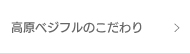 高原ベジフルのこだわり >